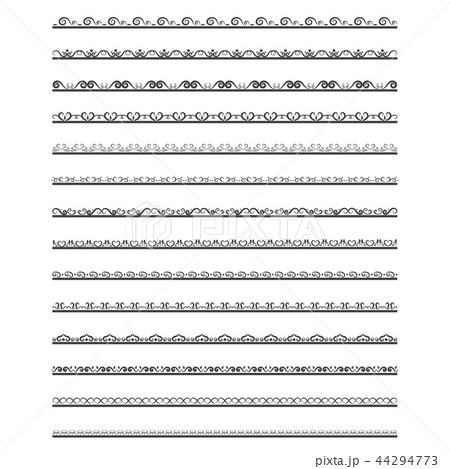 pixta.jp - 44294773

PIXTA